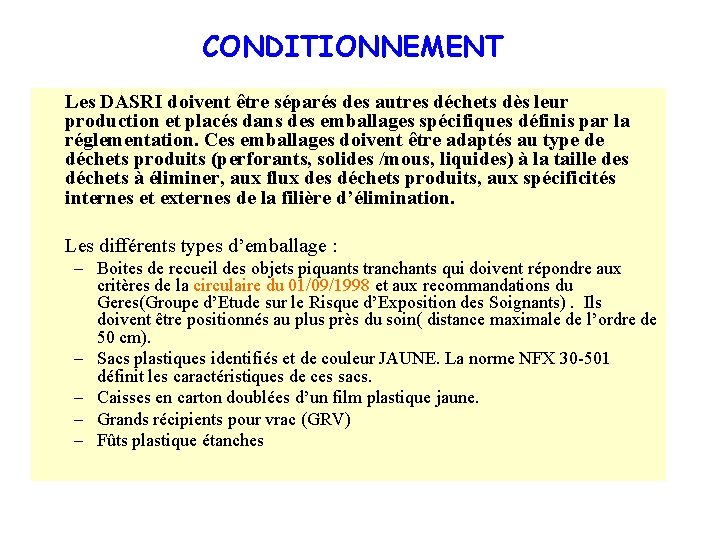 CONDITIONNEMENT

Les DASRI doivent être séparés des autres déchets dès leur production et placés dans des emballages spécifiques définis par la réglementation. Ces emballages doivent être adaptés au type de déchets produits (perforants, solides /mous, liquides) à la taille des déchets à éliminer, aux flux des déchets produits, aux spécificités internes et externes de la filière d'élimination.

Les différents types d'emballage :

– Boites de recueil des objets piquants tranchants qui doivent répondre aux critères de la circulaire du 01/09/1998 et aux recommandations du Geres(Groupe d'Etude sur le Risque d'Exposition des Soignants) . Ils doivent être positionnés au plus près du soin( distance maximale de l'ordre de 50 cm).
– Sacs plastiques identifiés et de couleur JAUNE. La norme NFX 30-501 définit les caractéristiques de ces sacs.
– Caisses en carton doublées d'un film plastique jaune.
– Grands récipients pour vrac (GRV)
– Fûts plastique étanches